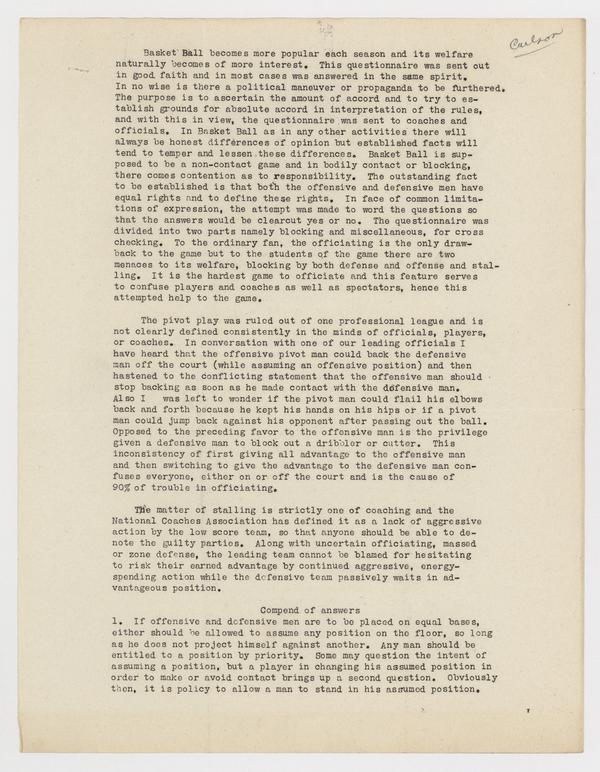 Carlson

Basket Ball becomes more popular each season and its welfare naturally becomes of more interest. This questionnaire was sent out in good faith and in most cases was answered in the same spirit. In no wise is there a political maneuver or propaganda to be furthered. The purpose is to ascertain the amount of accord and to try to establish grounds for absolute accord in interpretation of the rules, and with this in view, the questionnaire was sent to coaches and officials. In Basket Ball as in any other activities there will always be honest differences of opinion but established facts will tend to temper and lessen these differences. Basket Ball is supposed to be a non-contact game and in bodily contact or blocking, there comes contention as to responsibility. The outstanding fact to be established is that both the offensive and defensive men have equal rights and to define these rights. In face of common limitations of expression, the attempt was made to word the questions so that the answers would be clearcut yes or no. The questionnaire was divided into two parts namely blocking and miscellaneous, for cross checking. To the ordinary fan, the officiating is the only drawback to the game but to the students of the game there are two menaces to its welfare, blocking by both defense and offense and stalling. It is the hardest game to officiate and this feature serves to confuse players and coaches as well as spectators, hence this attempted help to the game.

The pivot play was ruled out of one professional league and is not clearly defined consistently in the minds of officials, players, or coaches. In conversation with one of our leading officials I have heard that the offensive pivot man could back the defensive man off the court (while assuming an offensive position) and then hastened to the conflicting statement that the offensive man should stop backing as soon as he made contact with the defensive man. Also I was left to wonder if the pivot man could flail his elbows back and forth because he kept his hands on his hips or if a pivot man could jump back against his opponent after passing out the ball. Opposed to the preceding favor to the offensive man is the privilege given a defensive man to block out a dribbler or cutter. This inconsistency of first giving all advantage to the offensive man and then switching to give the advantage to the defensive man confuses everyone, either on or off the court and is the cause of 90% of trouble in officiating.

The matter of stalling is strictly one of coaching and the National Coaches Association has defined it as a lack of aggressive action by the low score team, so that anyone should be able to denote the guilty parties. Along with uncertain officiating, massed or zone defense, the leading team cannot be blamed for hesitating to risk their earned advantage by continued aggressive, energy-spending action while the defensive team passively waits in advantageous position.

Compend of answers
1. If offensive and defensive men are to be placed on equal bases, either should be allowed to assume any position on the floor, so long as he does not project himself against another. Any man should be entitled to a position by priority. Some may question the intent of assuming a position, but a player in changing his assumed position in order to make or avoid contact brings up a second question. Obviously then, it is policy to allow a man to stand in his assumed position.